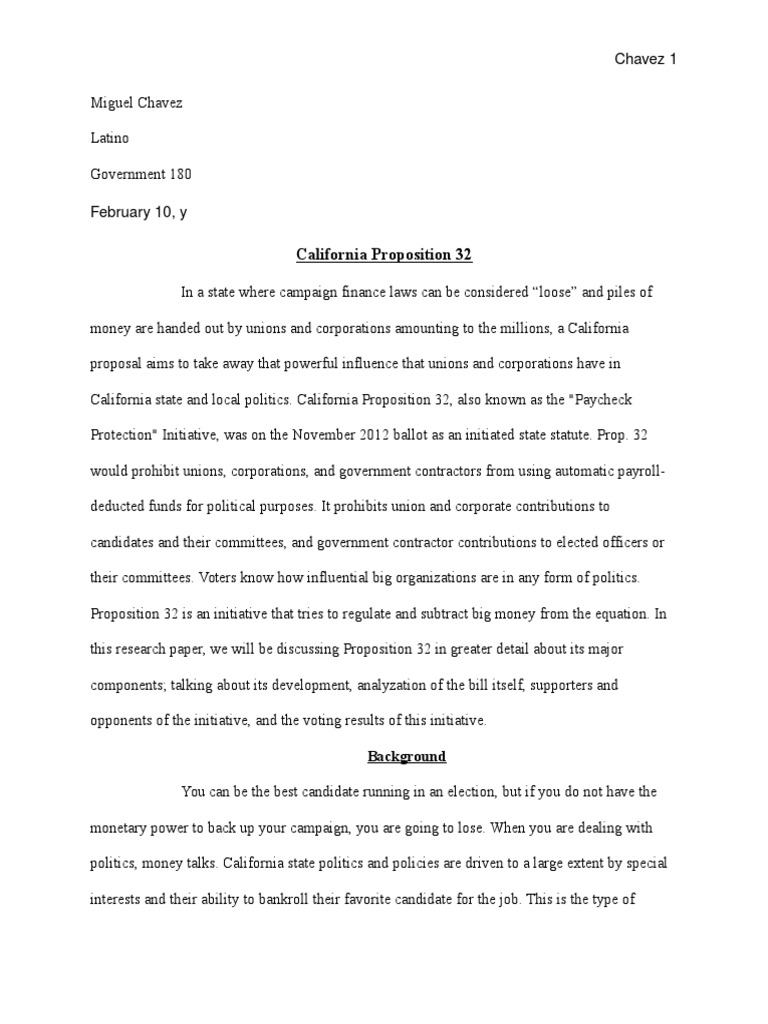 Chavez 1

Miguel Chavez

Latino

Government 180

February 10, y

California Proposition 32

In a state where campaign finance laws can be considered “loose” and piles of money are handed out by unions and corporations amounting to the millions, a California proposal aims to take away that powerful influence that unions and corporations have in California state and local politics. California Proposition 32, also known as the "Paycheck Protection" Initiative, was on the November 2012 ballot as an initiated state statute. Prop. 32 would prohibit unions, corporations, and government contractors from using automatic payroll-deducted funds for political purposes. It prohibits union and corporate contributions to candidates and their committees, and government contractor contributions to elected officers or their committees. Voters know how influential big organizations are in any form of politics. Proposition 32 is an initiative that tries to regulate and subtract big money from the equation. In this research paper, we will be discussing Proposition 32 in greater detail about its major components; talking about its development, analyzation of the bill itself, supporters and opponents of the initiative, and the voting results of this initiative.

Background

You can be the best candidate running in an election, but if you do not have the monetary power to back up your campaign, you are going to lose. When you are dealing with politics, money talks. California state politics and policies are driven to a large extent by special interests and their ability to bankroll their favorite candidate for the job. This is the type of